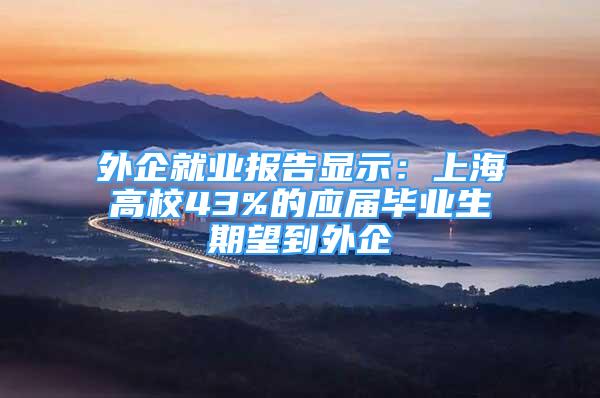 外企就业报告显示：上海高校43%的应届毕业生期望到外企